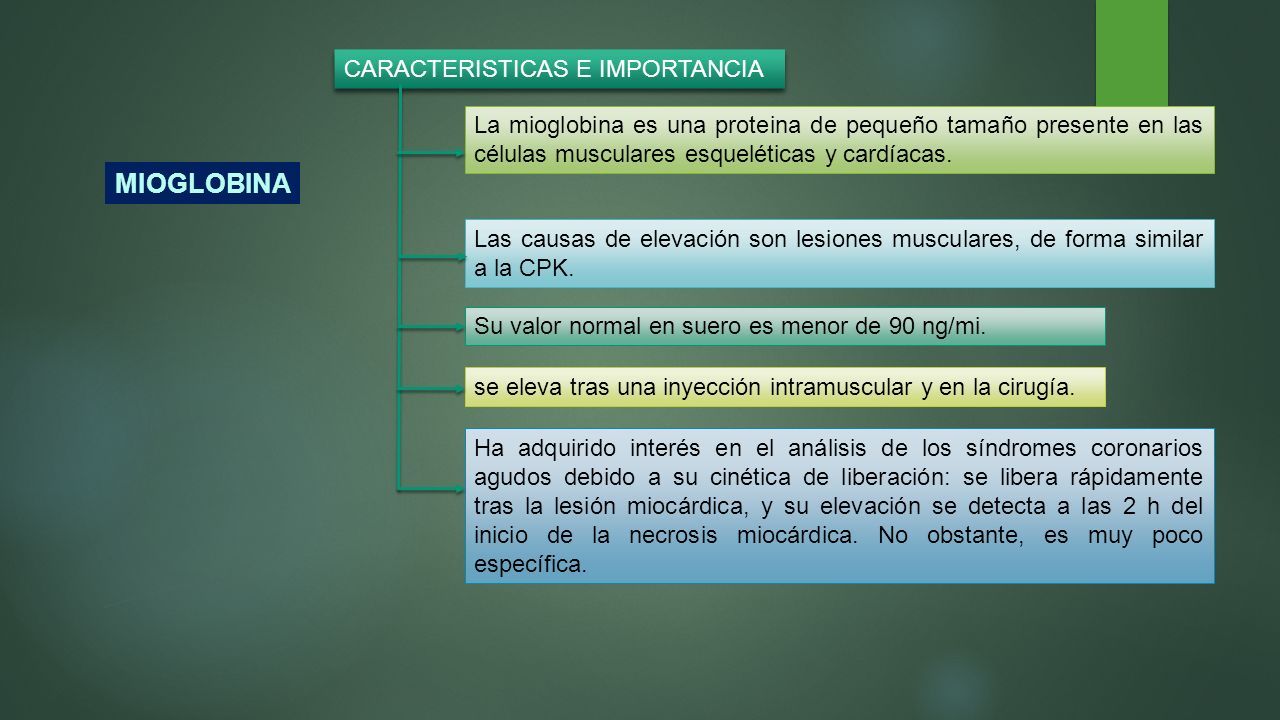 CARACTERISTICAS E IMPORTANCIA

MIOGLOBINA

La mioglobina es una proteina de pequeño tamaño presente en las células musculares esqueléticas y cardíacas.

Las causas de elevación son lesiones musculares, de forma similar a la CPK.

Su valor normal en suero es menor de 90 ng/mi.

se eleva tras una inyección intramuscular y en la cirugía.

Ha adquirido interés en el análisis de los síndromes coronarios agudos debido a su cinética de liberación: se libera rápidamente tras la lesión miocárdica, y su elevación se detecta a las 2 h del inicio de la necrosis miocárdica. No obstante, es muy poco específica.